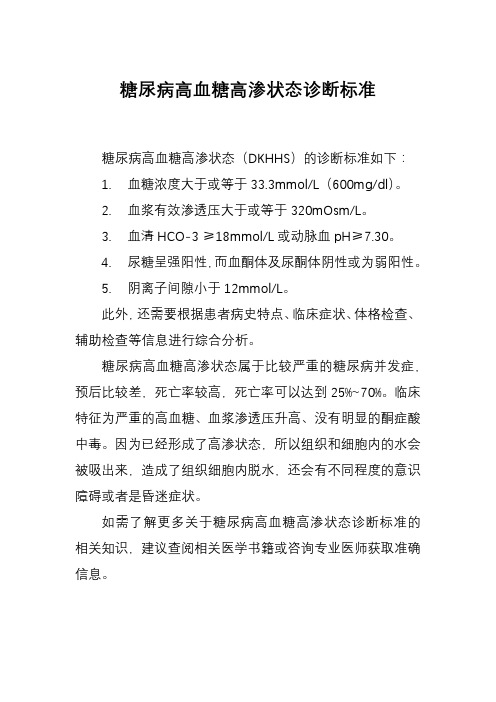 糖尿病高血糖高渗状态诊断标准

糖尿病高血糖高渗状态（DKHHS）的诊断标准如下：

1. 血糖浓度大于或等于 33.3mmol/L（600mg/dl）。

2. 血浆有效渗透压大于或等于 320mOsm/L。

3. 血清 HCO-3 ≥18mmol/L 或动脉血 pH≥7.30。

4. 尿糖呈强阳性，而血酮体及尿酮体阴性或为弱阳性。

5. 阴离子间隙小于 12mmol/L。

此外，还需要根据患者病史特点、临床症状、体格检查、辅助检查等信息进行综合分析。

糖尿病高血糖高渗状态属于比较严重的糖尿病并发症，预后比较差，死亡率较高，死亡率可以达到 25%~70%。临床特征为严重的高血糖、血浆渗透压升高、没有明显的酮症酸中毒。因为已经形成了高渗状态，所以组织和细胞内的水会被吸出来，造成了组织细胞内脱水，还会有不同程度的意识障碍或者是昏迷症状。

如需了解更多关于糖尿病高血糖高渗状态诊断标准的相关知识，建议查阅相关医学书籍或咨询专业医师获取准确信息。